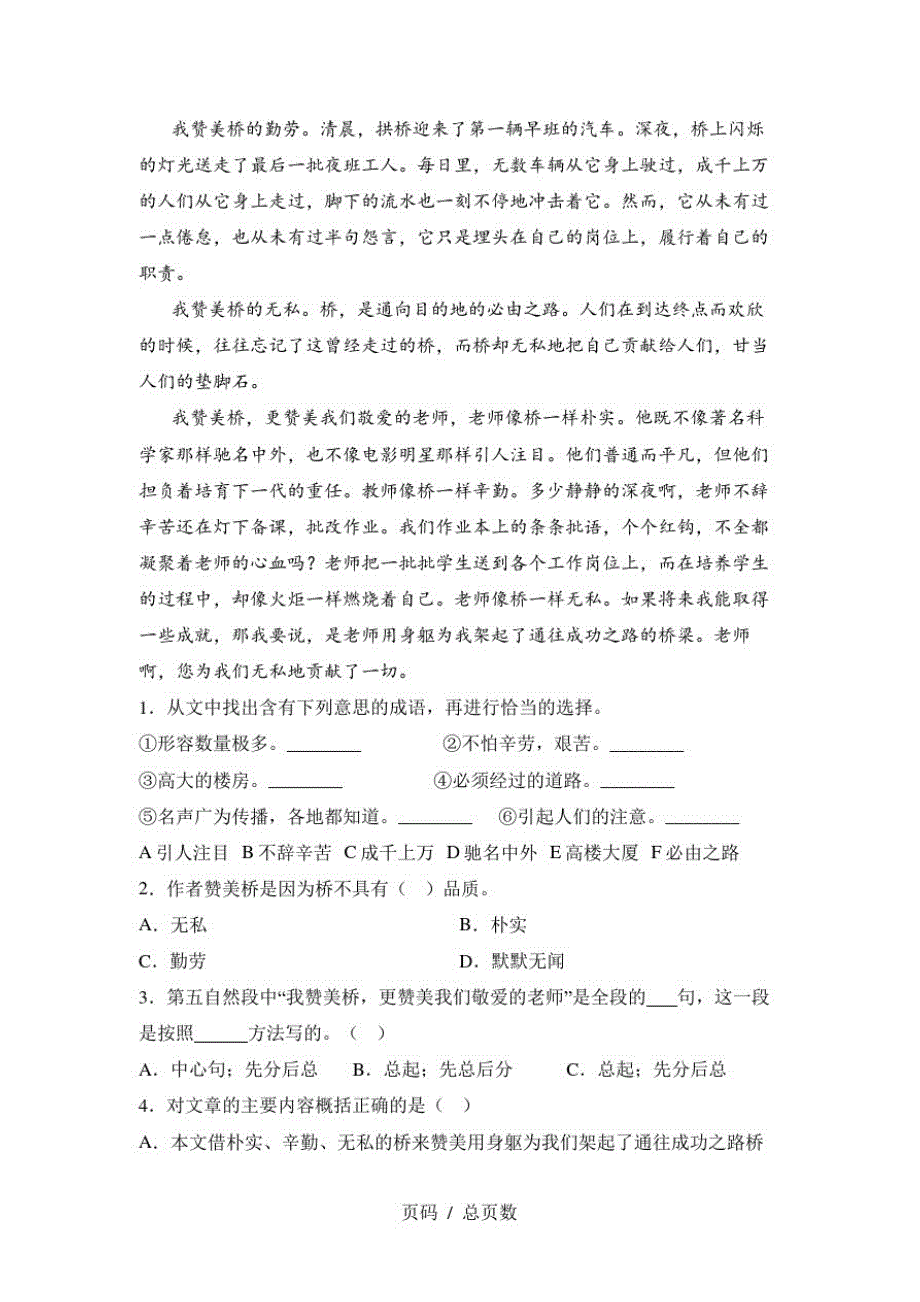 我赞美桥的勤劳。清晨，拱桥迎来了第一辆早班的汽车。深夜，桥上闪烁的灯光送走了最后一批夜班工人。每日里，无数车辆从它身上驶过，成千上万的人们从它身上走过，脚下的流水也一刻不停地冲击着它。然而，它从未有过一点倦怠，也从未有过半句怨言，它只是埋头在自己的岗位上，履行着自己的职责。

我赞美桥的无私。桥，是通向目的地的必由之路。人们在到达终点而欢欣的时候，往往忘记了这曾经走过的桥，而桥却无私地把自己贡献给人们，甘当人们的垫脚石。

我赞美桥，更赞美我们敬爱的老师，老师像桥一样朴实。他既不像著名科学家那样驰名中外，也不像电影明星那样引人注目。他们普通而平凡，但他们担负着培育下一代的重任。教师像桥一样辛勤。多少静静的深夜啊，老师不辞辛苦还在灯下备课，批改作业。我们作业本上的条条批语，个个红钩，不全都凝聚着老师的心血吗？老师把一批批学生送到各个工作岗位上，而在培养学生的过程中，却像火炬一样燃烧着自己。老师像桥一样无私。如果将来我能取得一些成就，那我要说，是老师用身躯为我架起了通往成功之路的桥梁。老师啊，您为我们无私地贡献了一切。

1．从文中找出含有下列意思的成语，再进行恰当的选择。

①形容数量极多。________ ②不怕辛劳，艰苦。________

③高大的楼房。________ ④必须经过的道路。________

⑤名声广为传播，各地都知道。________ ⑥引起人们的注意。________

A 引人注目 B 不辞辛苦 C 成千上万 D 驰名中外 E 高楼大厦 F 必由之路

2．作者赞美桥是因为桥不具有（ ）品质。

A．无私 B．朴实

C．勤劳 D．默默无闻

3．第五自然段中“我赞美桥，更赞美我们敬爱的老师”是全段的___句，这一段是按照______方法写的。（ ）

A．中心句；先分后总 B．总起；先总后分 C．总起；先分后总

4．对文章的主要内容概括正确的是（ ）

A．本文借朴实、辛勤、无私的桥来赞美用身躯为我们架起了通往成功之路桥

页码 / 总页数